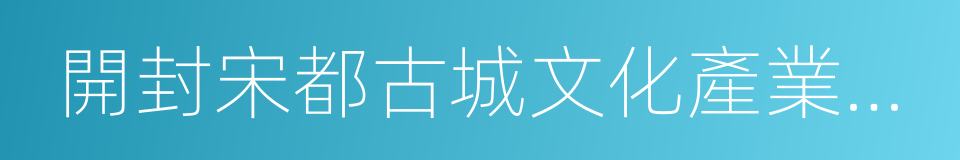 開封宋都古城文化產業...